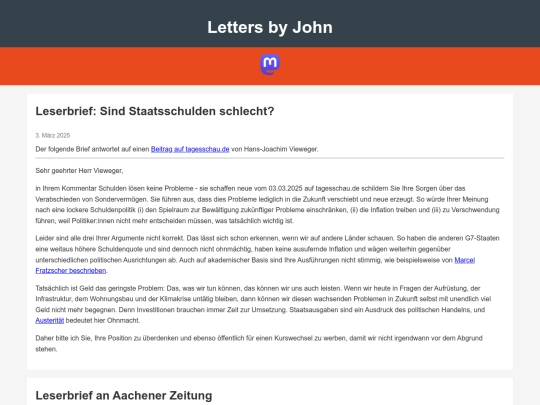 Letters by John

Leserbrief: Sind Staatsschulden schlecht?

3. März 2025

Der folgende Brief antwortet auf einen Beitrag auf tagesschau.de von Hans-Joachim Vieweger.

Sehr geehrter Herr Vieweger,

in Ihrem Kommentar Schulden lösen keine Probleme - sie schaffen neue vom 03.03.2025 auf tagesschau.de schildern Sie Ihre Sorgen über das Verabschieden von Sondervermögen. Sie führen aus, dass dies Probleme lediglich in die Zukunft verschiebt und neue erzeugt. So würde Ihrer Meinung nach eine lockere Schuldenpolitik (i) den Spielraum zur Bewältigung zukünftiger Probleme einschränken, (ii) die Inflation treiben und (iii) zu Verschwendung führen, weil Politiker:innen nicht mehr entscheiden müssen, was tatsächlich wichtig ist.

Leider sind alle drei Ihrer Argumente nicht korrekt. Das lässt sich schon erkennen, wenn wir auf andere Länder schauen. So haben die anderen G7-Staaten eine weitaus höhere Schuldenquote und sind dennoch nicht ohnmächtig, haben keine ausufernde Inflation und wägen weiterhin gegenüber unterschiedlichen politischen Ausrichtungen ab. Auch auf akademischer Basis sind Ihre Ausführungen nicht stimmig, wie beispielsweise von Marcel Fratzscher beschrieben.

Tatsächlich ist Geld das geringste Problem: Das, was wir tun können, das können wir uns auch leisten. Wenn wir heute in Fragen der Aufrüstung, der Infrastruktur, dem Wohnungsbau und der Klimakrise untätig bleiben, dann können wir diesen wachsenden Problemen in Zukunft selbst mit unendlich viel Geld nicht mehr begegnen. Denn Investitionen brauchen immer Zeit zur Umsetzung. Staatsausgaben sind ein Ausdruck des politischen Handelns, und Austerität bedeutet hier Ohnmacht.

Daher bitte ich Sie, Ihre Position zu überdenken und ebenso öffentlich für einen Kurswechsel zu werben, damit wir nicht irgendwann vor dem Abgrund stehen.

Leserbrief an Aachener Zeitung